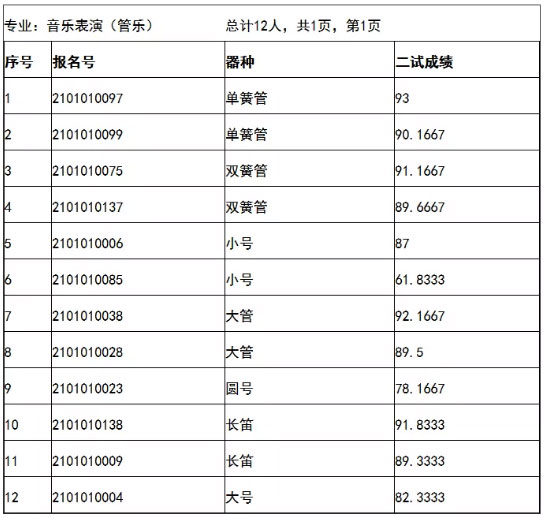 专业：音乐表演（管乐）　总计12人，共1页，第1页

| 序号 | 报名号 | 器种 | 二试成绩 |
|---|---|---|---|
| 1 | 2101010097 | 单簧管 | 93 |
| 2 | 2101010099 | 单簧管 | 90.1667 |
| 3 | 2101010075 | 双簧管 | 91.1667 |
| 4 | 2101010137 | 双簧管 | 89.6667 |
| 5 | 2101010006 | 小号 | 87 |
| 6 | 2101010085 | 小号 | 61.8333 |
| 7 | 2101010038 | 大管 | 92.1667 |
| 8 | 2101010028 | 大管 | 89.5 |
| 9 | 2101010023 | 圆号 | 78.1667 |
| 10 | 2101010138 | 长笛 | 91.8333 |
| 11 | 2101010009 | 长笛 | 89.3333 |
| 12 | 2101010004 | 大号 | 82.3333 |